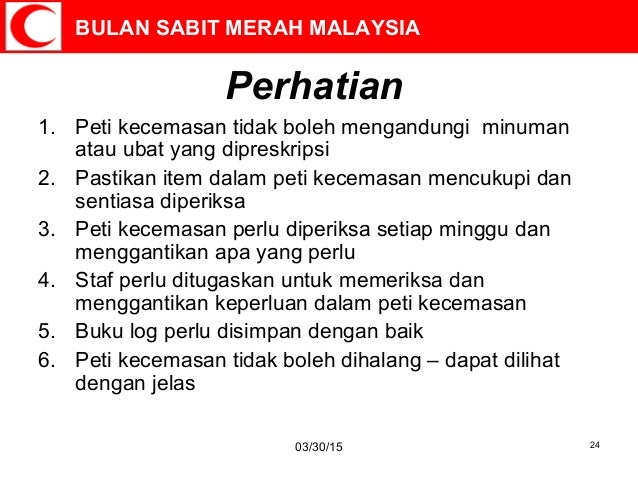 BULAN SABIT MERAH MALAYSIA

Perhatian

1. Peti kecemasan tidak boleh mengandungi minuman atau ubat yang dipreskripsi
2. Pastikan item dalam peti kecemasan mencukupi dan sentiasa diperiksa
3. Peti kecemasan perlu diperiksa setiap minggu dan menggantikan apa yang perlu
4. Staf perlu ditugaskan untuk memeriksa dan menggantikan keperluan dalam peti kecemasan
5. Buku log perlu disimpan dengan baik
6. Peti kecemasan tidak boleh dihalang – dapat dilihat dengan jelas

03/30/15

24